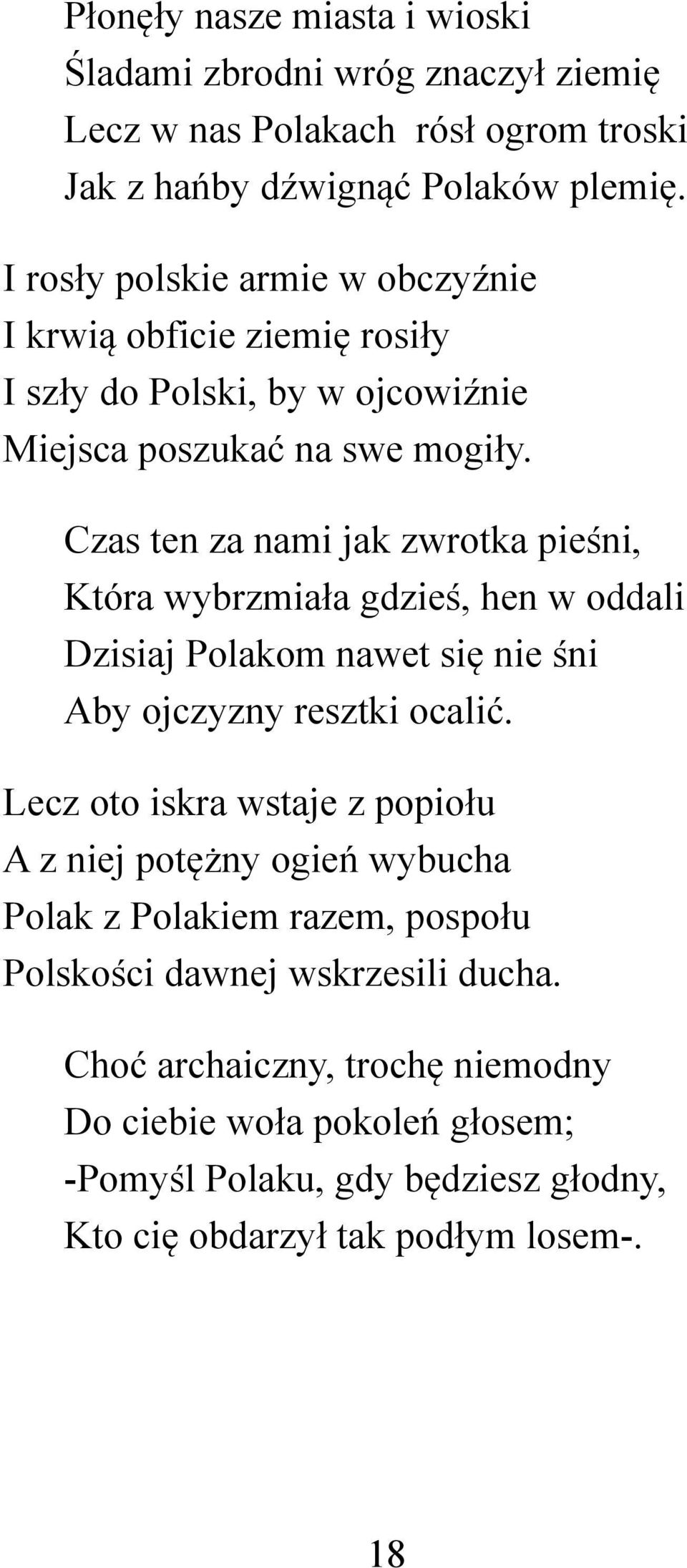 Płonęły nasze miasta i wioski
Śladami zbrodni wróg znaczył ziemię
Lecz w nas Polakach rósł ogrom troski
Jak z hańby dźwignąć Polaków plemię.

I rosły polskie armie w obczyźnie
I krwią obficie ziemię rosiły
I szły do Polski, by w ojcowiźnie
Miejsca poszukać na swe mogiły.

Czas ten za nami jak zwrotka pieśni,
Która wybrzmiała gdzieś, hen w oddali
Dzisiaj Polakom nawet się nie śni
Aby ojczyzny resztki ocalić.

Lecz oto iskra wstaje z popiołu
A z niej potężny ogień wybucha
Polak z Polakiem razem, pospołu
Polskości dawnej wskrzesili ducha.

Choć archaiczny, trochę niemodny
Do ciebie woła pokoleń głosem;
-Pomyśl Polaku, gdy będziesz głodny,
Kto cię obdarzył tak podłym losem-.

18